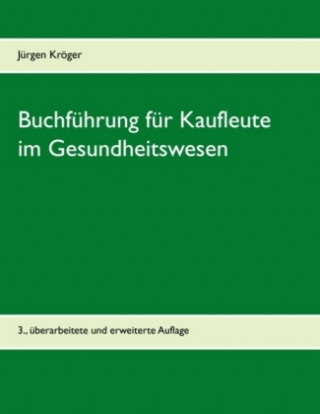 Jürgen Kröger

Buchführung für Kaufleute im Gesundheitswesen

3., überarbeitete und erweiterte Auflage